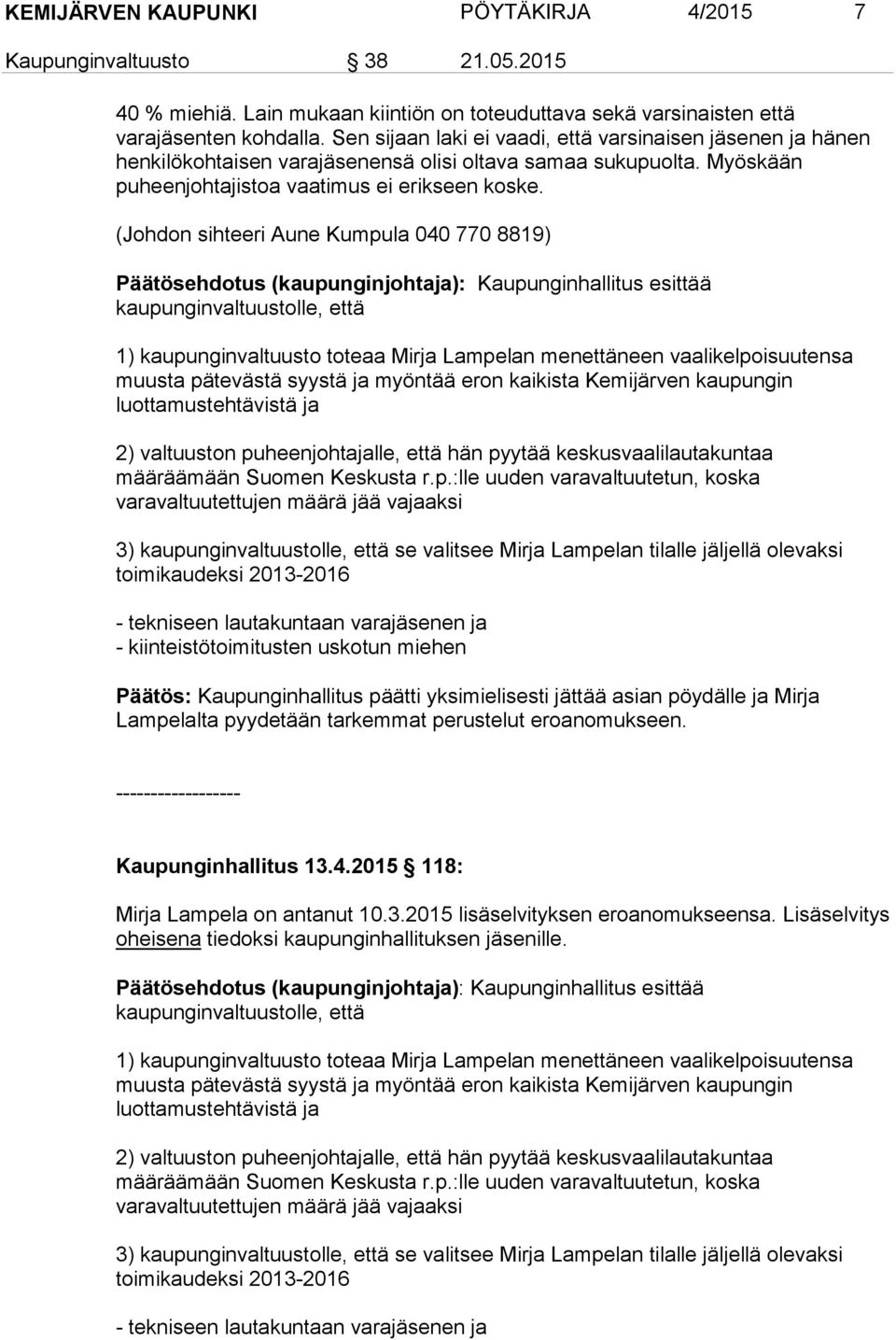 KEMIJÄRVEN KAUPUNKI PÖYTÄKIRJA 4/2015 7

Kaupunginvaltuusto 38 21.05.2015

40 % miehiä. Lain mukaan kiintiön on toteuduttava sekä varsinaisten että varajäsenten kohdalla. Sen sijaan laki ei vaadi, että varsinaisen jäsenen ja hänen henkilökohtaisen varajäsenensä olisi oltava samaa sukupuolta. Myöskään puheenjohtajistoa vaatimus ei erikseen koske.

(Johdon sihteeri Aune Kumpula 040 770 8819)

Päätösehdotus (kaupunginjohtaja): Kaupunginhallitus esittää kaupunginvaltuustolle, että

1) kaupunginvaltuusto toteaa Mirja Lampelan menettäneen vaalikelpoisuutensa muusta pätevästä syystä ja myöntää eron kaikista Kemijärven kaupungin luottamustehtävistä ja

2) valtuuston puheenjohtajalle, että hän pyytää keskusvaalilautakuntaa määräämään Suomen Keskusta r.p.:lle uuden varavaltuutetun, koska varavaltuutettujen määrä jää vajaaksi

3) kaupunginvaltuustolle, että se valitsee Mirja Lampelan tilalle jäljellä olevaksi toimikaudeksi 2013-2016

- tekniseen lautakuntaan varajäsenen ja
- kiinteistötoimitusten uskotun miehen

Päätös: Kaupunginhallitus päätti yksimielisesti jättää asian pöydälle ja Mirja Lampelalta pyydetään tarkemmat perustelut eroanomukseen.

------------------

Kaupunginhallitus 13.4.2015 118:

Mirja Lampela on antanut 10.3.2015 lisäselvityksen eroanomukseensa. Lisäselvitys oheisena tiedoksi kaupunginhallituksen jäsenille.

Päätösehdotus (kaupunginjohtaja): Kaupunginhallitus esittää kaupunginvaltuustolle, että

1) kaupunginvaltuusto toteaa Mirja Lampelan menettäneen vaalikelpoisuutensa muusta pätevästä syystä ja myöntää eron kaikista Kemijärven kaupungin luottamustehtävistä ja

2) valtuuston puheenjohtajalle, että hän pyytää keskusvaalilautakuntaa määräämään Suomen Keskusta r.p.:lle uuden varavaltuutetun, koska varavaltuutettujen määrä jää vajaaksi

3) kaupunginvaltuustolle, että se valitsee Mirja Lampelan tilalle jäljellä olevaksi toimikaudeksi 2013-2016

- tekniseen lautakuntaan varajäsenen ja